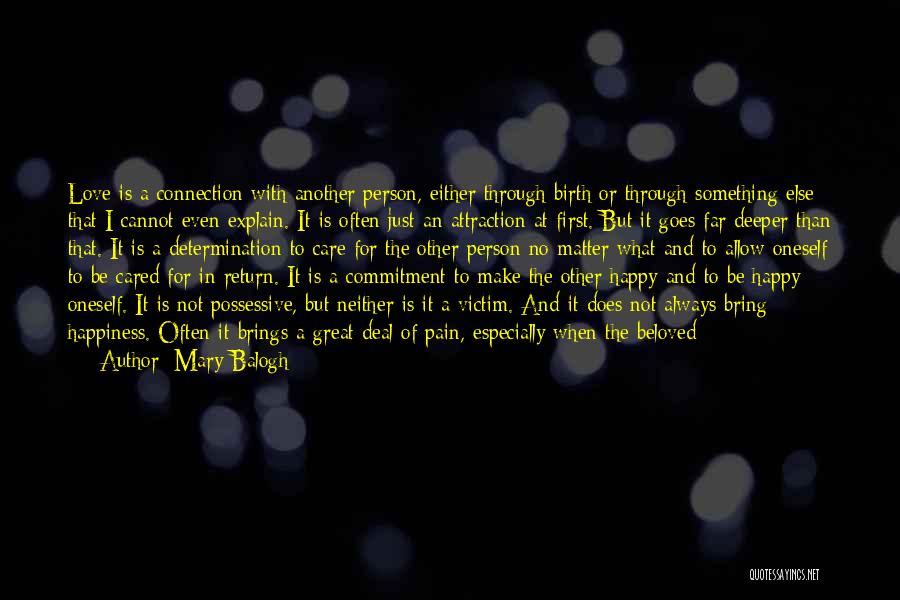 Love is a connection with another person, either through birth or through something else that I cannot even explain. It is often just an attraction at first. But it goes far deeper than that. It is a determination to care for the other person no matter what and to allow oneself to be cared for in return. It is a commitment to make the other happy and to be happy oneself. It is not possessive, but neither is it a victim. And it does not always bring happiness. Often it brings a great deal of pain, especially when the beloved

Author: Mary Balogh

QUOTESSAYINGS.NET